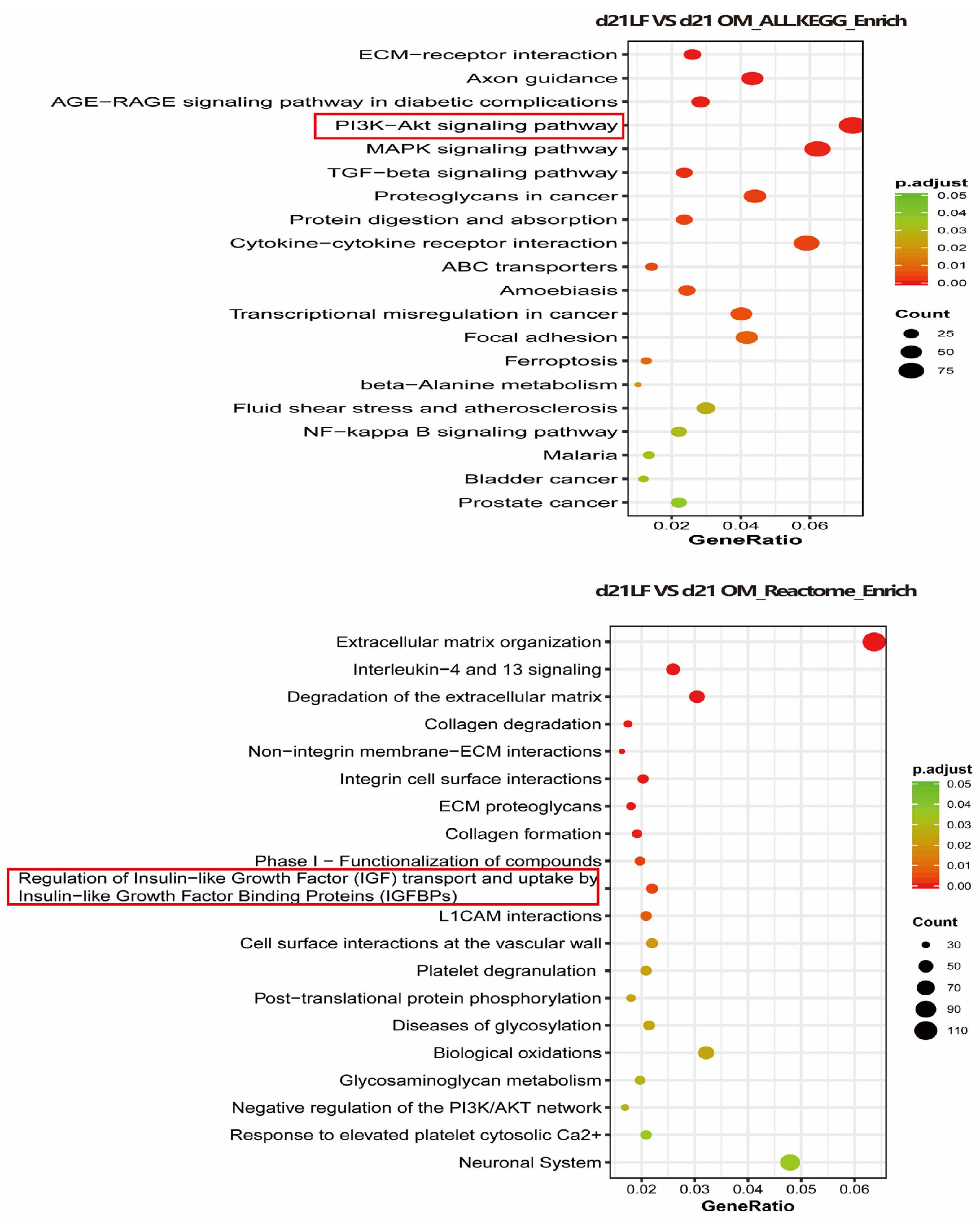 d21LF VS d21 OM_ALL.KEGG_Enrich

ECM−receptor interaction
Axon guidance
AGE−RAGE signaling pathway in diabetic complications
PI3K−Akt signaling pathway
MAPK signaling pathway
TGF−beta signaling pathway
Proteoglycans in cancer
Protein digestion and absorption
Cytokine−cytokine receptor interaction
ABC transporters
Amoebiasis
Transcriptional misregulation in cancer
Focal adhesion
Ferroptosis
beta−Alanine metabolism
Fluid shear stress and atherosclerosis
NF−kappa B signaling pathway
Malaria
Bladder cancer
Prostate cancer

0.02 0.04 0.06
GeneRatio

p.adjust
0.05
0.04
0.03
0.02
0.01
0.00

Count
25
50
75

d21LF VS d21 OM_Reactome_Enrich

Extracellular matrix organization
Interleukin−4 and 13 signaling
Degradation of the extracellular matrix
Collagen degradation
Non−integrin membrane−ECM interactions
Integrin cell surface interactions
ECM proteoglycans
Collagen formation
Phase I − Functionalization of compounds
Regulation of Insulin−like Growth Factor (IGF) transport and uptake by Insulin−like Growth Factor Binding Proteins (IGFBPs)
L1CAM interactions
Cell surface interactions at the vascular wall
Platelet degranulation
Post−translational protein phosphorylation
Diseases of glycosylation
Biological oxidations
Glycosaminoglycan metabolism
Negative regulation of the PI3K/AKT network
Response to elevated platelet cytosolic Ca2+
Neuronal System

0.02 0.03 0.04 0.05 0.06
GeneRatio

p.adjust
0.05
0.04
0.03
0.02
0.01
0.00

Count
30
50
70
90
110